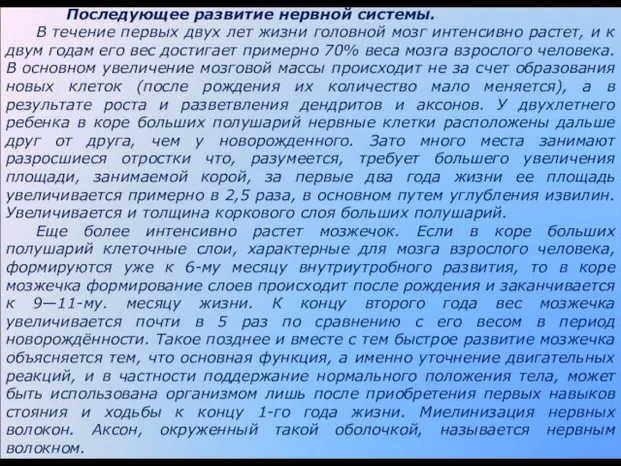 Последующее развитие нервной системы.

В течение первых двух лет жизни головной мозг интенсивно растет, и к двум годам его вес достигает примерно 70% веса мозга взрослого человека. В основном увеличение мозговой массы происходит не за счет образования новых клеток (после рождения их количество мало меняется), а в результате роста и разветвления дендритов и аксонов. У двухлетнего ребенка в коре больших полушарий нервные клетки расположены дальше друг от друга, чем у новорожденного. Зато много места занимают разросшиеся отростки что, разумеется, требует большего увеличения площади, занимаемой корой, за первые два года жизни ее площадь увеличивается примерно в 2,5 раза, в основном путем углубления извилин. Увеличивается и толщина коркового слоя больших полушарий.

Еще более интенсивно растет мозжечок. Если в коре больших полушарий клеточные слои, характерные для мозга взрослого человека, формируются уже к 6-му месяцу внутриутробного развития, то в коре мозжечка формирование слоев происходит после рождения и заканчивается к 9—11-му. месяцу жизни. К концу второго года вес мозжечка увеличивается почти в 5 раз по сравнению с его весом в период новорождённости. Такое позднее и вместе с тем быстрое развитие мозжечка объясняется тем, что основная функция, а именно уточнение двигательных реакций, и в частности поддержание нормального положения тела, может быть использована организмом лишь после приобретения первых навыков стояния и ходьбы к концу 1-го года жизни. Миелинизация нервных волокон. Аксон, окруженный такой оболочкой, называется нервным волокном.